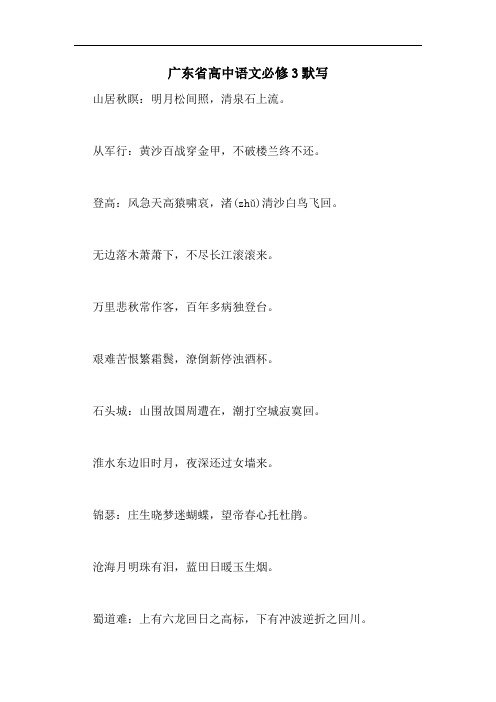 广东省高中语文必修3默写

山居秋暝：明月松间照，清泉石上流。

从军行：黄沙百战穿金甲，不破楼兰终不还。

登高：风急天高猿啸哀，渚(zhǔ)清沙白鸟飞回。

无边落木萧萧下，不尽长江滚滚来。

万里悲秋常作客，百年多病独登台。

艰难苦恨繁霜鬓，潦倒新停浊酒杯。

石头城：山围故国周遭在，潮打空城寂寞回。

淮水东边旧时月，夜深还过女墙来。

锦瑟：庄生晓梦迷蝴蝶，望帝春心托杜鹃。

沧海月明珠有泪，蓝田日暖玉生烟。

蜀道难：上有六龙回日之高标，下有冲波逆折之回川。